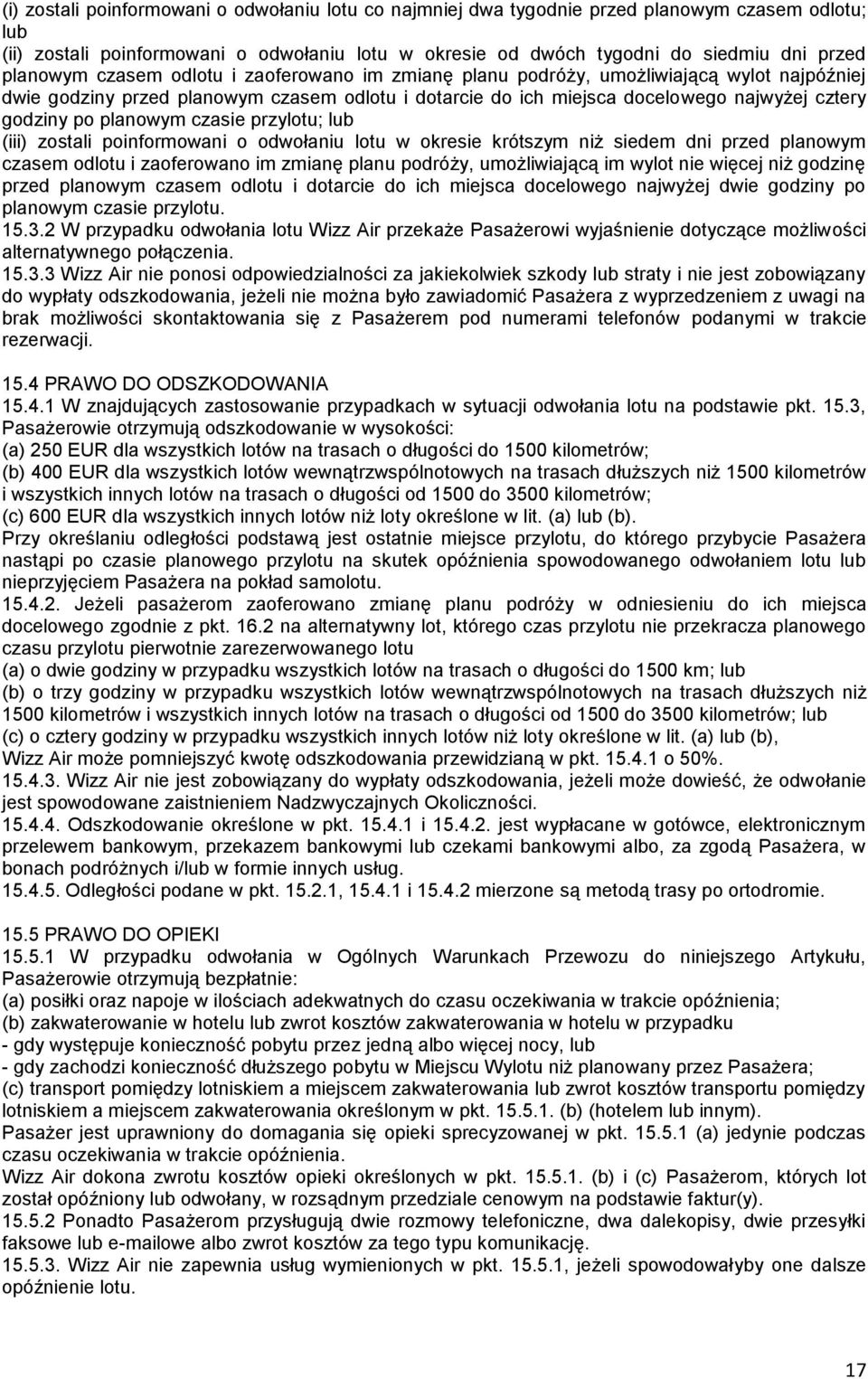 (i) zostali poinformowani o odwołaniu lotu co najmniej dwa tygodnie przed planowym czasem odlotu; lub
(ii) zostali poinformowani o odwołaniu lotu w okresie od dwóch tygodni do siedmiu dni przed planowym czasem odlotu i zaoferowano im zmianę planu podróży, umożliwiającą wylot najpóźniej dwie godziny przed planowym czasem odlotu i dotarcie do ich miejsca docelowego najwyżej cztery godziny po planowym czasie przylotu; lub
(iii) zostali poinformowani o odwołaniu lotu w okresie krótszym niż siedem dni przed planowym czasem odlotu i zaoferowano im zmianę planu podróży, umożliwiającą im wylot nie więcej niż godzinę przed planowym czasem odlotu i dotarcie do ich miejsca docelowego najwyżej dwie godziny po planowym czasie przylotu.
15.3.2 W przypadku odwołania lotu Wizz Air przekaże Pasażerowi wyjaśnienie dotyczące możliwości alternatywnego połączenia.
15.3.3 Wizz Air nie ponosi odpowiedzialności za jakiekolwiek szkody lub straty i nie jest zobowiązany do wypłaty odszkodowania, jeżeli nie można było zawiadomić Pasażera z wyprzedzeniem z uwagi na brak możliwości skontaktowania się z Pasażerem pod numerami telefonów podanymi w trakcie rezerwacji.

15.4 PRAWO DO ODSZKODOWANIA
15.4.1 W znajdujących zastosowanie przypadkach w sytuacji odwołania lotu na podstawie pkt. 15.3, Pasażerowie otrzymują odszkodowanie w wysokości:
(a) 250 EUR dla wszystkich lotów na trasach o długości do 1500 kilometrów;
(b) 400 EUR dla wszystkich lotów wewnątrzwspólnotowych na trasach dłuższych niż 1500 kilometrów i wszystkich innych lotów na trasach o długości od 1500 do 3500 kilometrów;
(c) 600 EUR dla wszystkich innych lotów niż loty określone w lit. (a) lub (b).
Przy określaniu odległości podstawą jest ostatnie miejsce przylotu, do którego przybycie Pasażera nastąpi po czasie planowego przylotu na skutek opóźnienia spowodowanego odwołaniem lotu lub nieprzyjęciem Pasażera na pokład samolotu.
15.4.2. Jeżeli pasażerom zaoferowano zmianę planu podróży w odniesieniu do ich miejsca docelowego zgodnie z pkt. 16.2 na alternatywny lot, którego czas przylotu nie przekracza planowego czasu przylotu pierwotnie zarezerwowanego lotu
(a) o dwie godziny w przypadku wszystkich lotów na trasach o długości do 1500 km; lub
(b) o trzy godziny w przypadku wszystkich lotów wewnątrzwspólnotowych na trasach dłuższych niż 1500 kilometrów i wszystkich innych lotów na trasach o długości od 1500 do 3500 kilometrów; lub
(c) o cztery godziny w przypadku wszystkich innych lotów niż loty określone w lit. (a) lub (b),
Wizz Air może pomniejszyć kwotę odszkodowania przewidzianą w pkt. 15.4.1 o 50%.
15.4.3. Wizz Air nie jest zobowiązany do wypłaty odszkodowania, jeżeli może dowieść, że odwołanie jest spowodowane zaistnieniem Nadzwyczajnych Okoliczności.
15.4.4. Odszkodowanie określone w pkt. 15.4.1 i 15.4.2. jest wypłacane w gotówce, elektronicznym przelewem bankowym, przekazem bankowymi lub czekami bankowymi albo, za zgodą Pasażera, w bonach podróżnych i/lub w formie innych usług.
15.4.5. Odległości podane w pkt. 15.2.1, 15.4.1 i 15.4.2 mierzone są metodą trasy po ortodromie.

15.5 PRAWO DO OPIEKI
15.5.1 W przypadku odwołania w Ogólnych Warunkach Przewozu do niniejszego Artykułu, Pasażerowie otrzymują bezpłatnie:
(a) posiłki oraz napoje w ilościach adekwatnych do czasu oczekiwania w trakcie opóźnienia;
(b) zakwaterowanie w hotelu lub zwrot kosztów zakwaterowania w hotelu w przypadku
- gdy występuje konieczność pobytu przez jedną albo więcej nocy, lub
- gdy zachodzi konieczność dłuższego pobytu w Miejscu Wylotu niż planowany przez Pasażera;
(c) transport pomiędzy lotniskiem a miejscem zakwaterowania lub zwrot kosztów transportu pomiędzy lotniskiem a miejscem zakwaterowania określonym w pkt. 15.5.1. (b) (hotelem lub innym).
Pasażer jest uprawniony do domagania się opieki sprecyzowanej w pkt. 15.5.1 (a) jedynie podczas czasu oczekiwania w trakcie opóźnienia.
Wizz Air dokona zwrotu kosztów opieki określonych w pkt. 15.5.1. (b) i (c) Pasażerom, których lot został opóźniony lub odwołany, w rozsądnym przedziale cenowym na podstawie faktur(y).
15.5.2 Ponadto Pasażerom przysługują dwie rozmowy telefoniczne, dwa dalekopisy, dwie przesyłki faksowe lub e-mailowe albo zwrot kosztów za tego typu komunikację.
15.5.3. Wizz Air nie zapewnia usług wymienionych w pkt. 15.5.1, jeżeli spowodowałyby one dalsze opóźnienie lotu.

17